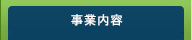 事業内容